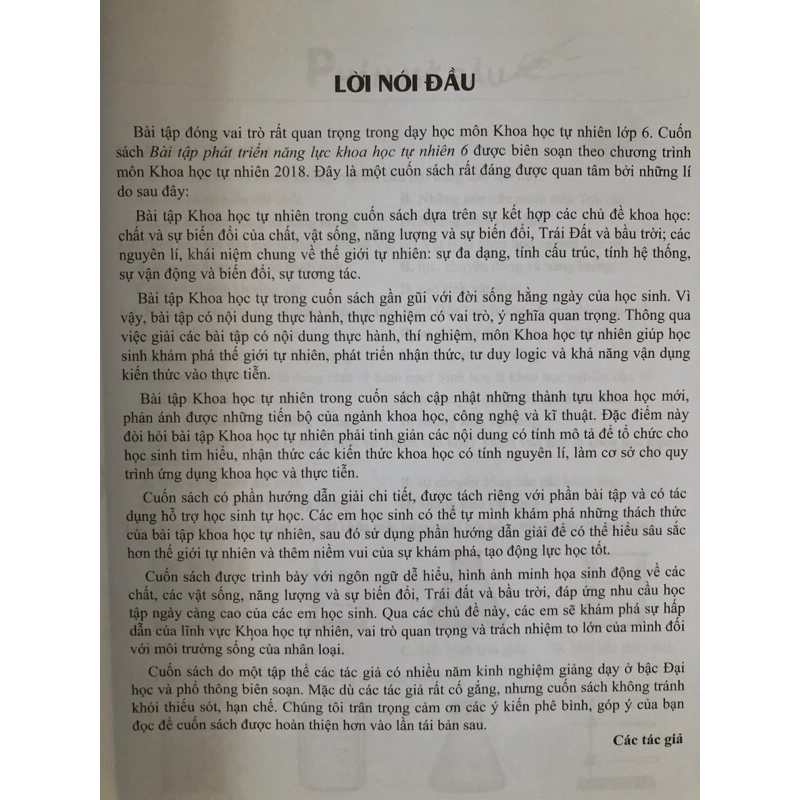 LỜI NÓI ĐẦU

Bài tập đóng vai trò rất quan trọng trong dạy học môn Khoa học tự nhiên lớp 6. Cuốn sách Bài tập phát triển năng lực khoa học tự nhiên 6 được biên soạn theo chương trình môn Khoa học tự nhiên 2018. Đây là một cuốn sách rất đáng được quan tâm bởi những lí do sau đây:

Bài tập Khoa học tự nhiên trong cuốn sách dựa trên sự kết hợp các chủ đề khoa học: chất và sự biến đổi của chất, vật sống, năng lượng và sự biến đổi, Trái Đất và bầu trời; các nguyên lí, khái niệm chung về thế giới tự nhiên: sự đa dạng, tính cấu trúc, tính hệ thống, sự vận động và biến đổi, sự tương tác.

Bài tập Khoa học tự trong cuốn sách gần gũi với đời sống hằng ngày của học sinh. Vì vậy, bài tập có nội dung thực hành, thực nghiệm có vai trò, ý nghĩa quan trọng. Thông qua việc giải các bài tập có nội dung thực hành, thí nghiệm, môn Khoa học tự nhiên giúp học sinh khám phá thế giới tự nhiên, phát triển nhận thức, tư duy logic và khả năng vận dụng kiến thức vào thực tiễn.

Bài tập Khoa học tự nhiên trong cuốn sách cập nhật những thành tựu khoa học mới, phản ánh được những tiến bộ của ngành khoa học, công nghệ và kĩ thuật. Đặc điểm này đòi hỏi bài tập Khoa học tự nhiên phải tinh giản các nội dung có tính mô tả để tổ chức cho học sinh tìm hiểu, nhận thức các kiến thức khoa học có tính nguyên lí, làm cơ sở cho quy trình ứng dụng khoa học và thực tiễn.

Cuốn sách có phần hướng dẫn giải chi tiết, được tách riêng với phần bài tập và có tác dụng hỗ trợ học sinh tự học. Các em học sinh có thể tự mình khám phá những thách thức của bài tập khoa học tự nhiên, sau đó sử dụng phần hướng dẫn giải để có thể hiểu sâu sắc hơn thế giới tự nhiên và thêm niềm vui của sự khám phá, tạo động lực học tốt.

Cuốn sách được trình bày với ngôn ngữ dễ hiểu, hình ảnh minh họa sinh động về các chất, các vật sống, năng lượng và sự biến đổi, Trái đất và bầu trời, đáp ứng nhu cầu học tập ngày càng cao của các em học sinh. Qua các chủ đề này, các em sẽ khám phá sự hấp dẫn của lĩnh vực Khoa học tự nhiên, vai trò quan trọng và trách nhiệm to lớn của mình đối với môi trường sống của nhân loại.

Cuốn sách do một tập thể các tác giả có nhiều năm kinh nghiệm giảng dạy ở bậc Đại học và phổ thông biên soạn. Mặc dù các tác giả rất cố gắng, nhưng cuốn sách không tránh khỏi thiếu sót, hạn chế. Chúng tôi trân trọng cảm ơn các ý kiến phê bình, góp ý của bạn đọc để cuốn sách được hoàn thiện hơn vào lần tái bản sau.

Các tác giả